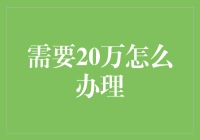 需要20万怎么办理